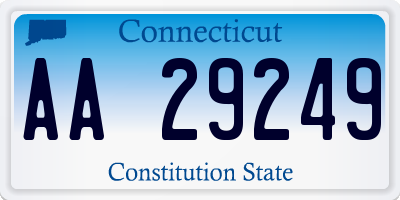 Connecticut

AA 29249

Constitution State